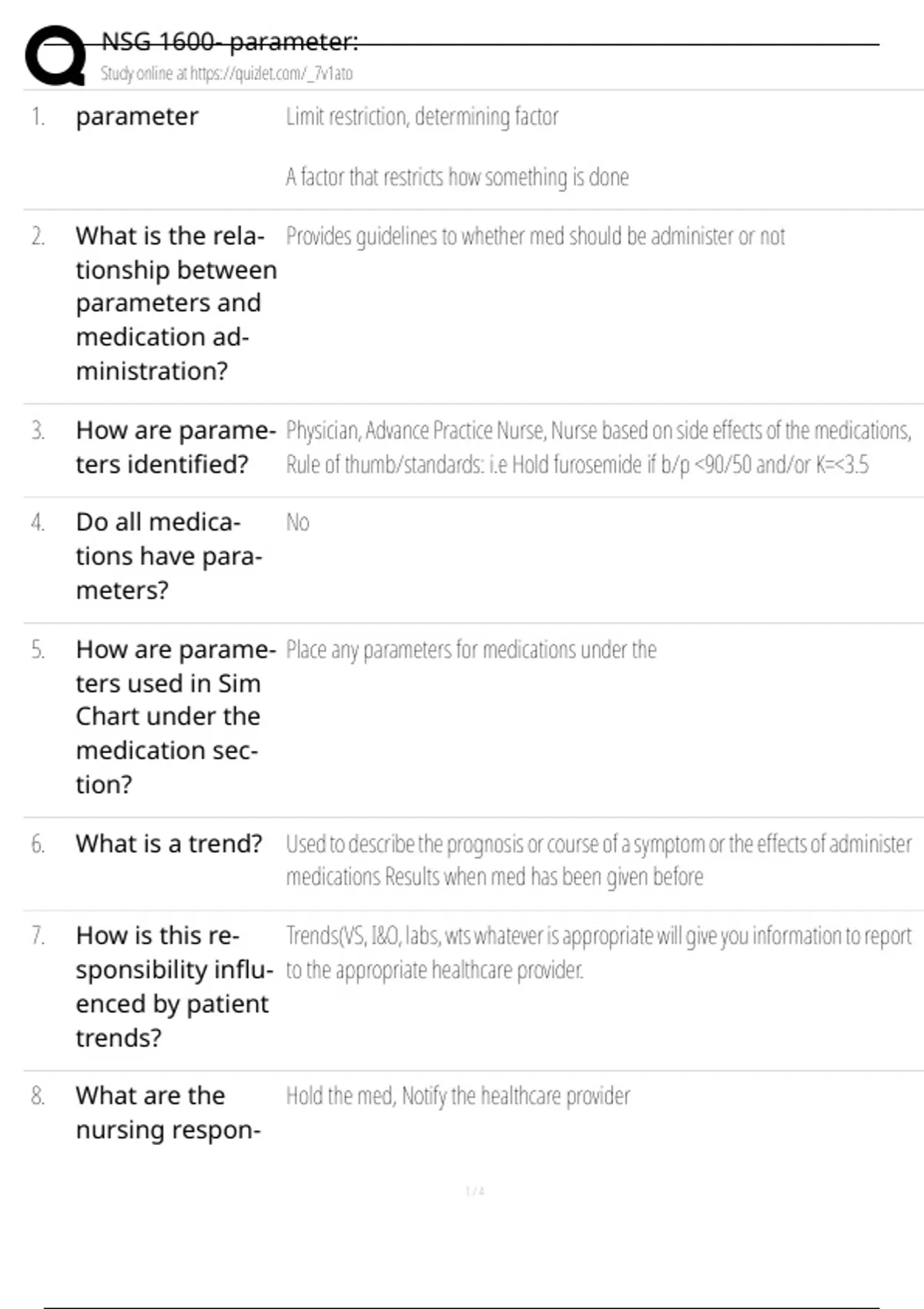 NSG 1600- parameter:
Study online at https://quizlet.com/_7v1ato

1. parameter

Limit restriction, determining factor

A factor that restricts how something is done

2. What is the relationship between parameters and medication administration?

Provides guidelines to whether med should be administer or not

3. How are parameters identified?

Physician, Advance Practice Nurse, Nurse based on side effects of the medications, Rule of thumb/standards: i.e Hold furosemide if b/p <90/50 and/or K=<3.5

4. Do all medications have parameters?

No

5. How are parameters used in Sim Chart under the medication section?

Place any parameters for medications under the

6. What is a trend?

Used to describe the prognosis or course of a symptom or the effects of administer medications Results when med has been given before

7. How is this responsibility influenced by patient trends?

Trends(VS, I&O, labs, wts whatever is appropriate will give you information to report to the appropriate healthcare provider.

8. What are the nursing respon-

Hold the med, Notify the healthcare provider

1 / 4